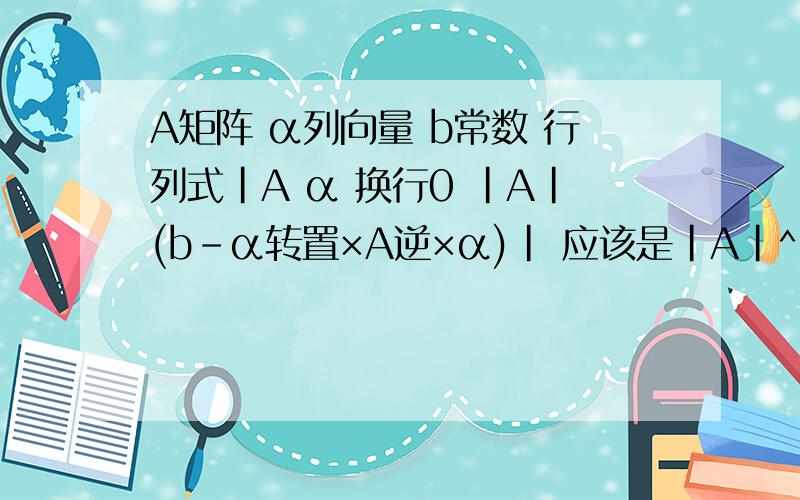 A矩阵 α列向量 b常数 行列式|A α 换行0 |A|(b-α转置×A逆×α)| 应该是|A|^